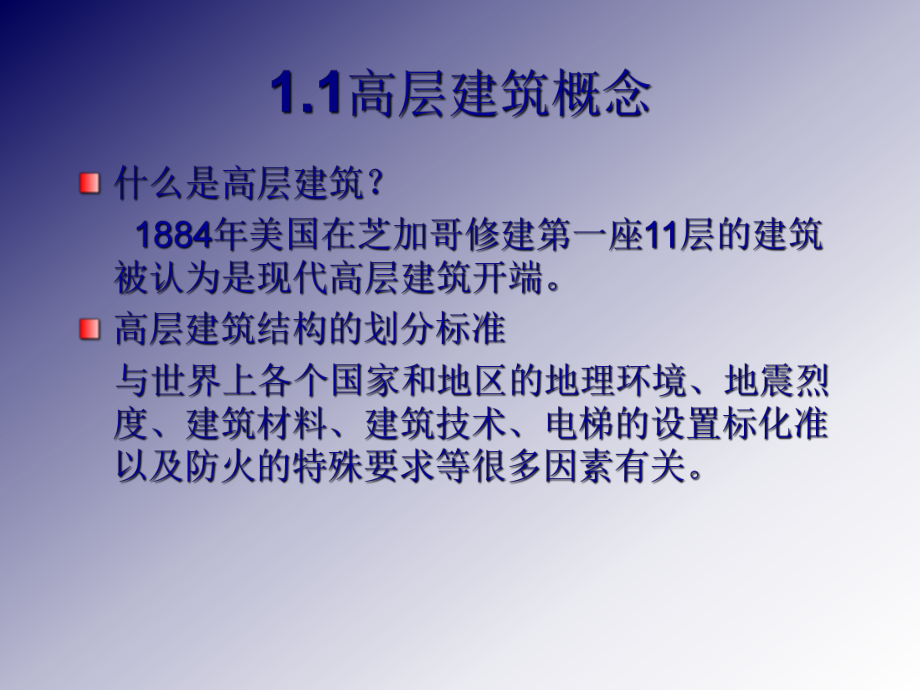 1.1高层建筑概念

什么是高层建筑?

1884年美国在芝加哥修建第一座11层的建筑被认为是现代高层建筑开端。

高层建筑结构的划分标准

与世界上各个国家和地区的地理环境、地震烈度、建筑材料、建筑技术、电梯的设置标化准以及防火的特殊要求等很多因素有关。